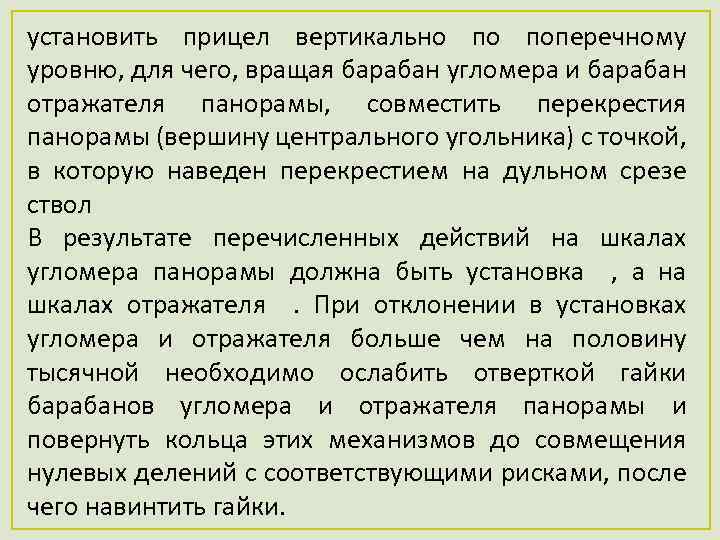 установить прицел вертикально по поперечному уровню, для чего, вращая барабан угломера и барабан отражателя панорамы, совместить перекрестия панорамы (вершину центрального угольника) с точкой, в которую наведен перекрестием на дульном срезе ствол
В результате перечисленных действий на шкалах угломера панорамы должна быть установка , а на шкалах отражателя . При отклонении в установках угломера и отражателя больше чем на половину тысячной необходимо ослабить отверткой гайки барабанов угломера и отражателя панорамы и повернуть кольца этих механизмов до совмещения нулевых делений с соответствующими рисками, после чего навинтить гайки.